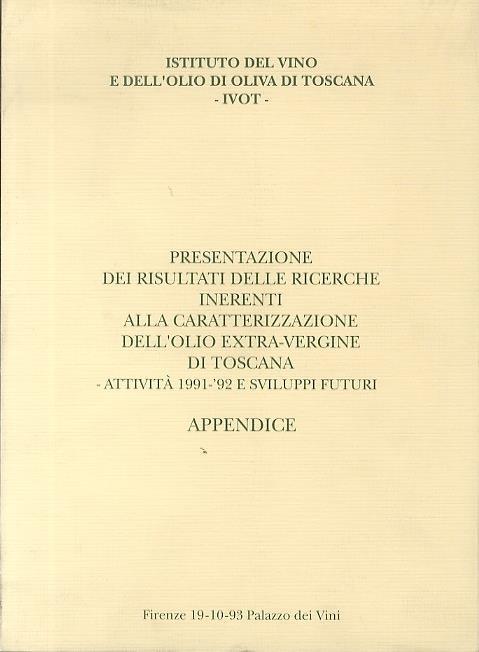 ISTITUTO DEL VINO
E DELL'OLIO DI OLIVA DI TOSCANA
- IVOT -

PRESENTAZIONE
DEI RISULTATI DELLE RICERCHE
INERENTI
ALLA CARATTERIZZAZIONE
DELL'OLIO EXTRA-VERGINE
DI TOSCANA
- ATTIVITÀ 1991-'92 E SVILUPPI FUTURI

APPENDICE

Firenze 19-10-93 Palazzo dei Vini